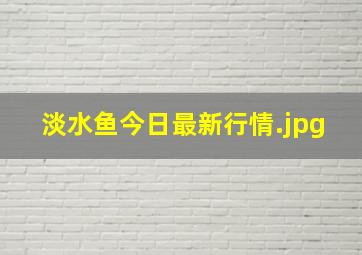 淡水鱼今日最新行情.jpg